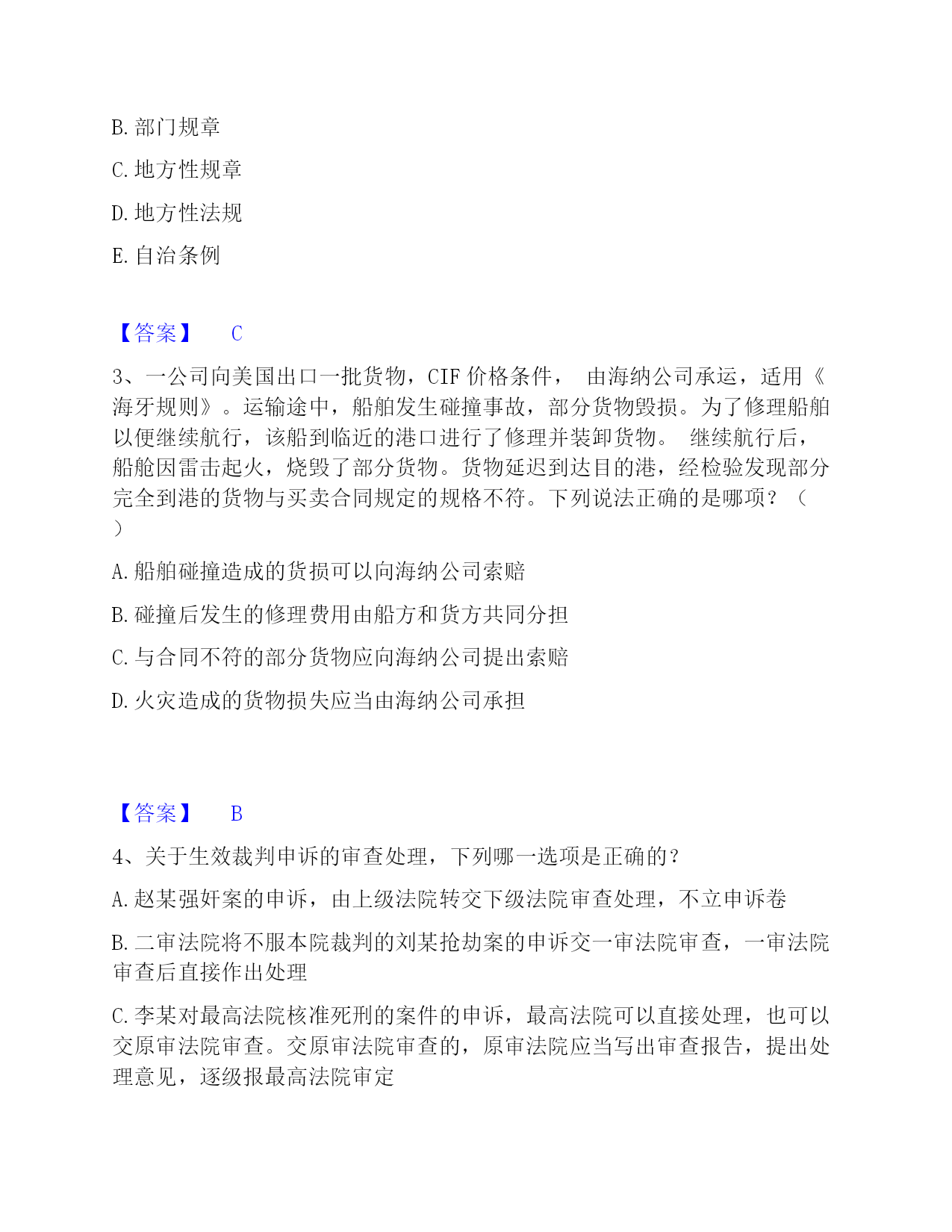 B. 部门规章

C. 地方性规章

D. 地方性法规

E. 自治条例

【答案】 C

3、一公司向美国出口一批货物，CIF 价格条件， 由海纳公司承运，适用《海牙规则》。运输途中，船舶发生碰撞事故，部分货物毁损。为了修理船舶以便继续航行，该船到临近的港口进行了修理并装卸货物。 继续航行后，船舱因雷击起火，烧毁了部分货物。货物延迟到达目的港，经检验发现部分完全到港的货物与买卖合同规定的规格不符。下列说法正确的是哪项？（ ）

A. 船舶碰撞造成的货损可以向海纳公司索赔

B. 碰撞后发生的修理费用由船方和货方共同分担

C. 与合同不符的部分货物应向海纳公司提出索赔

D. 火灾造成的货物损失应当由海纳公司承担

【答案】 B

4、关于生效裁判申诉的审查处理，下列哪一选项是正确的？

A. 赵某强奸案的申诉，由上级法院转交下级法院审查处理，不立申诉卷

B. 二审法院将不服本院裁判的刘某抢劫案的申诉交一审法院审查，一审法院审查后直接作出处理

C. 李某对最高法院核准死刑的案件的申诉，最高法院可以直接处理，也可以交原审法院审查。交原审法院审查的，原审法院应当写出审查报告，提出处理意见，逐级报最高法院审定